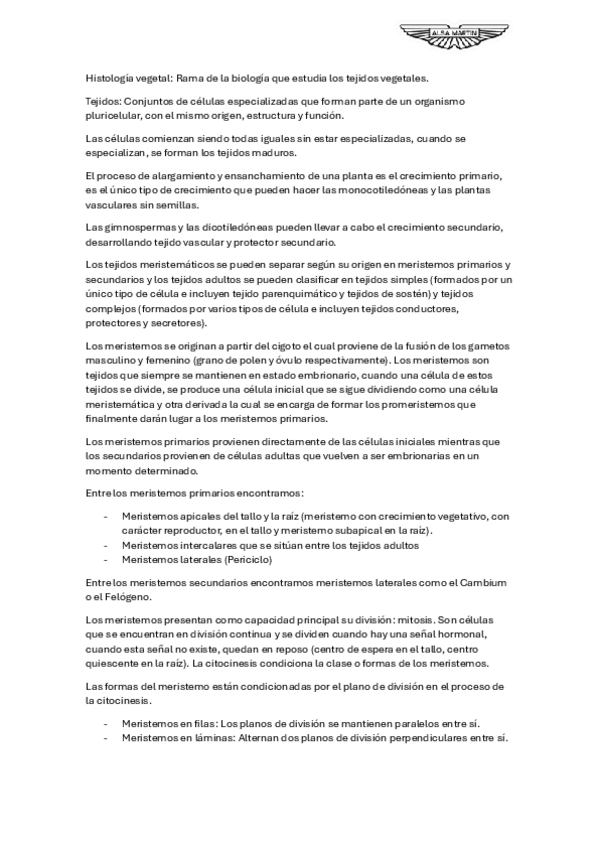 ALBA MARTIN

Histología vegetal: Rama de la biología que estudia los tejidos vegetales.

Tejidos: Conjuntos de células especializadas que forman parte de un organismo pluricelular, con el mismo origen, estructura y función.

Las células comienzan siendo todas iguales sin estar especializadas, cuando se especializan, se forman los tejidos maduros.

El proceso de alargamiento y ensanchamiento de una planta es el crecimiento primario, es el único tipo de crecimiento que pueden hacer las monocotiledóneas y las plantas vasculares sin semillas.

Las gimnospermas y las dicotiledóneas pueden llevar a cabo el crecimiento secundario, desarrollando tejido vascular y protector secundario.

Los tejidos meristemáticos se pueden separar según su origen en meristemos primarios y secundarios y los tejidos adultos se pueden clasificar en tejidos simples (formados por un único tipo de célula e incluyen tejido parenquimático y tejidos de sostén) y tejidos complejos (formados por varios tipos de célula e incluyen tejidos conductores, protectores y secretores).

Los meristemos se originan a partir del cigoto el cual proviene de la fusión de los gametos masculino y femenino (grano de polen y óvulo respectivamente). Los meristemos son tejidos que siempre se mantienen en estado embrionario, cuando una célula de estos tejidos se divide, se produce una célula inicial que se sigue dividiendo como una célula meristemática y otra derivada la cual se encarga de formar los promeristemos que finalmente darán lugar a los meristemos primarios.

Los meristemos primarios provienen directamente de las células iniciales mientras que los secundarios provienen de células adultas que vuelven a ser embrionarias en un momento determinado.

Entre los meristemos primarios encontramos:

- Meristemos apicales del tallo y la raíz (meristemo con crecimiento vegetativo, con carácter reproductor, en el tallo y meristemo subapical en la raíz).
- Meristemos intercalares que se sitúan entre los tejidos adultos
- Meristemos laterales (Periciclo)

Entre los meristemos secundarios encontramos meristemos laterales como el Cambium o el Felógeno.

Los meristemos presentan como capacidad principal su división: mitosis. Son células que se encuentran en división continua y se dividen cuando hay una señal hormonal, cuando esta señal no existe, quedan en reposo (centro de espera en el tallo, centro quiescente en la raíz). La citocinesis condiciona la clase o formas de los meristemos.

Las formas del meristemo están condicionadas por el plano de división en el proceso de la citocinesis.

- Meristemos en filas: Los planos de división se mantienen paralelos entre sí.
- Meristemos en láminas: Alternan dos planos de división perpendiculares entre sí.